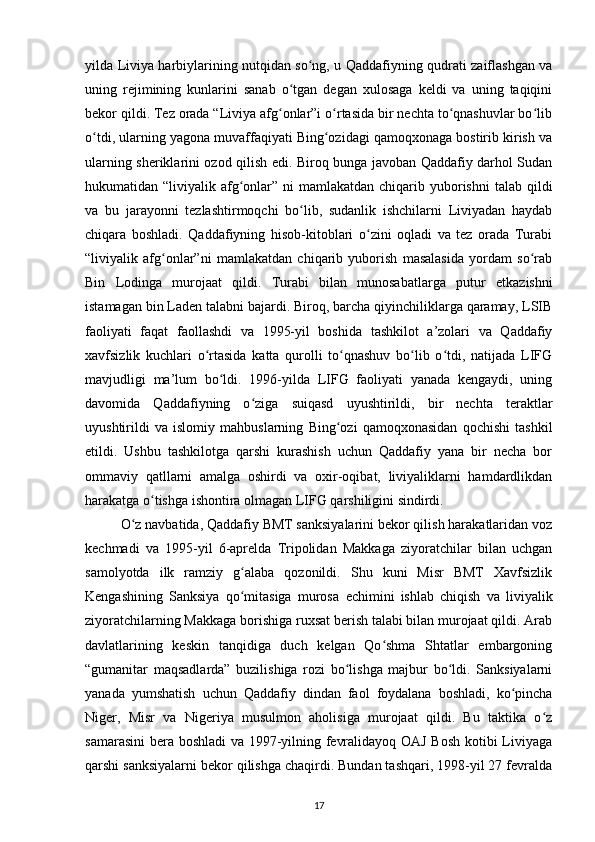 yilda Liviya harbiylarining nutqidan so‘ng, u Qaddafiyning qudrati zaiflashgan va uning rejimining kunlarini sanab o‘tgan degan xulosaga keldi va uning taqiqini bekor qildi. Tez orada “Liviya afg‘onlar”i o‘rtasida bir nechta to‘qnashuvlar bo‘lib o‘tdi, ularning yagona muvaffaqiyati Bing‘ozidagi qamoqxonaga bostirib kirish va ularning sheriklarini ozod qilish edi. Biroq bunga javoban Qaddafiy darhol Sudan hukumatidan “liviyalik afg‘onlar” ni mamlakatdan chiqarib yuborishni talab qildi va bu jarayonni tezlashtirmoqchi bo‘lib, sudanlik ishchilarni Liviyadan haydab chiqara boshladi. Qaddafiyning hisob-kitoblari o‘zini oqladi va tez orada Turabi “liviyalik afg‘onlar”ni mamlakatdan chiqarib yuborish masalasida yordam so‘rab Bin Lodinga murojaat qildi. Turabi bilan munosabatlarga putur etkazishni istamagan bin Laden talabni bajardi. Biroq, barcha qiyinchiliklarga qaramay, LSIB faoliyati faqat faollashdi va 1995-yil boshida tashkilot a’zolari va Qaddafiy xavfsizlik kuchlari o‘rtasida katta qurolli to‘qnashuv bo‘lib o‘tdi, natijada LIFG mavjudligi ma’lum bo‘ldi. 1996-yilda LIFG faoliyati yanada kengaydi, uning davomida Qaddafiyning o‘ziga suiqasd uyushtirildi, bir nechta teraktlar uyushtirildi va islomiy mahbuslarning Bing‘ozi qamoqxonasidan qochishi tashkil etildi. Ushbu tashkilotga qarshi kurashish uchun Qaddafiy yana bir necha bor ommaviy qatllarni amalga oshirdi va oxir-oqibat, liviyaliklarni hamdardlikdan harakatga o‘tishga ishontira olmagan LIFG qarshiligini sindirdi.

O‘z navbatida, Qaddafiy BMT sanksiyalarini bekor qilish harakatlaridan voz kechmadi va 1995-yil 6-aprelda Tripolidan Makkaga ziyoratchilar bilan uchgan samolyotda ilk ramziy g‘alaba qozonildi. Shu kuni Misr BMT Xavfsizlik Kengashining Sanksiya qo‘mitasiga murosa echimini ishlab chiqish va liviyalik ziyoratchilarning Makkaga borishiga ruxsat berish talabi bilan murojaat qildi. Arab davlatlarining keskin tanqidiga duch kelgan Qo‘shma Shtatlar embargoning “gumanitar maqsadlarda” buzilishiga rozi bo‘lishga majbur bo‘ldi. Sanksiyalarni yanada yumshatish uchun Qaddafiy dindan faol foydalana boshladi, ko‘pincha Niger, Misr va Nigeriya musulmon aholisiga murojaat qildi. Bu taktika o‘z samarasini bera boshladi va 1997-yilning fevralidayoq OAJ Bosh kotibi Liviyaga qarshi sanksiyalarni bekor qilishga chaqirdi. Bundan tashqari, 1998-yil 27 fevralda

17